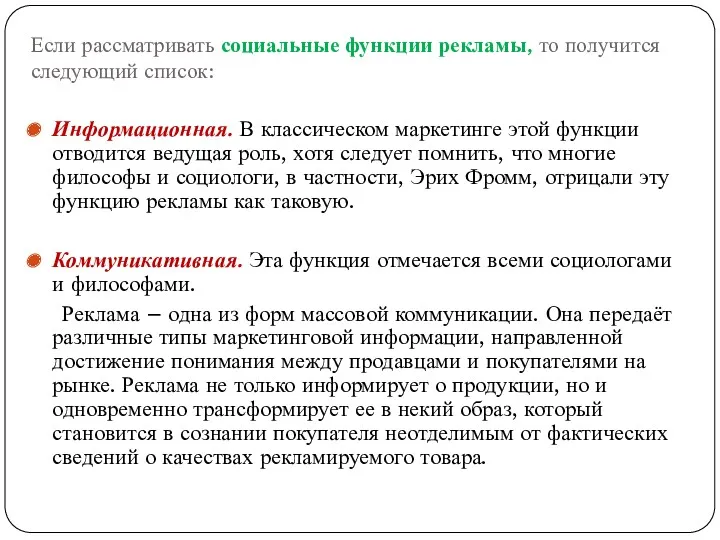 Если рассматривать социальные функции рекламы, то получится следующий список:

Информационная. В классическом маркетинге этой функции отводится ведущая роль, хотя следует помнить, что многие философы и социологи, в частности, Эрих Фромм, отрицали эту функцию рекламы как таковую.

Коммуникативная. Эта функция отмечается всеми социологами и философами.

Реклама – одна из форм массовой коммуникации. Она передаёт различные типы маркетинговой информации, направленной достижение понимания между продавцами и покупателями на рынке. Реклама не только информирует о продукции, но и одновременно трансформирует ее в некий образ, который становится в сознании покупателя неотделимым от фактических сведений о качествах рекламируемого товара.